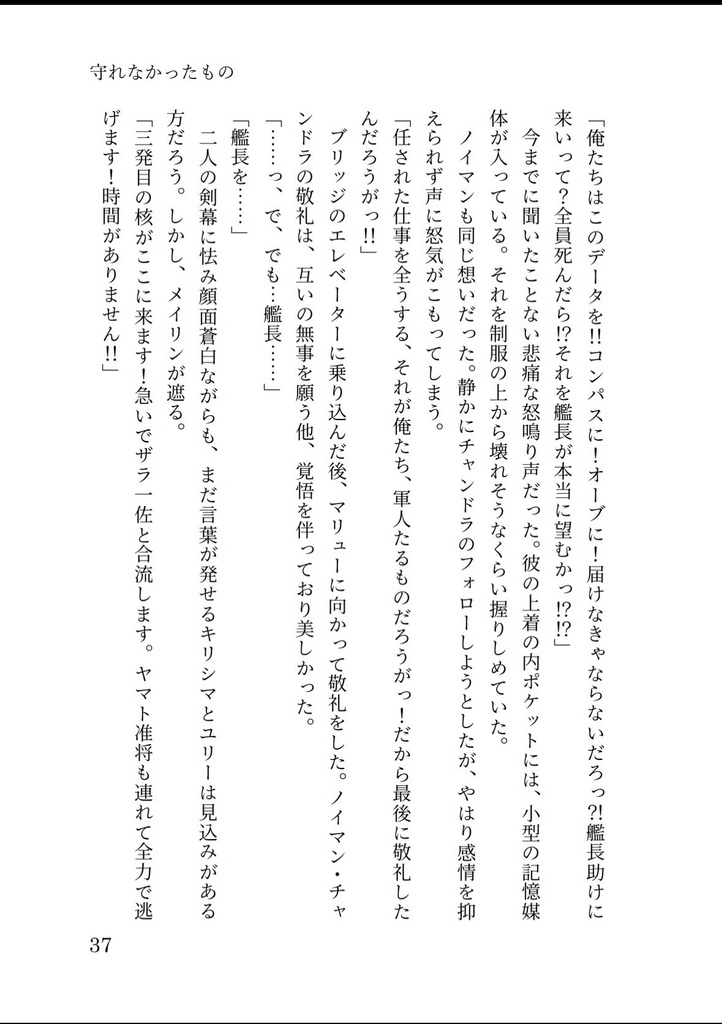 守れなかったもの

「俺たちはこのデータを!!コンパスに!オーブに!届けなきゃならないだろっ?!艦長助けに来いって?全員死んだら!?それを艦長が本当に望むかっ!?!?」

今までに聞いたことない悲痛な怒鳴り声だった。彼の上着の内ポケットには、小型の記憶媒体が入っている。それを制服の上から壊れそうなくらい握りしめていた。

ノイマンも同じ想いだった。静かにチャンドラのフォローしようとしたが、やはり感情を抑えられず声に怒気がこもってしまう。

「任された仕事を全うする、それが俺たち、軍人たるものだろうがっ!だから最後に敬礼したんだろうがっ!!」

ブリッジのエレベーターに乗り込んだ後、マリューに向かって敬礼をした。ノイマン・チャンドラの敬礼は、互いの無事を願う他、覚悟を伴っており美しかった。

「……っ、で、でも…艦長……」

「艦長を……」

二人の剣幕に怯み顔面蒼白ながらも、まだ言葉が発せるキリシマとユリーは見込みがある方だろう。しかし、メイリンが遮る。

「三発目の核がここに来ます!急いでザラ一佐と合流します。ヤマト准将も連れて全力で逃げます!時間がありません!!」

37